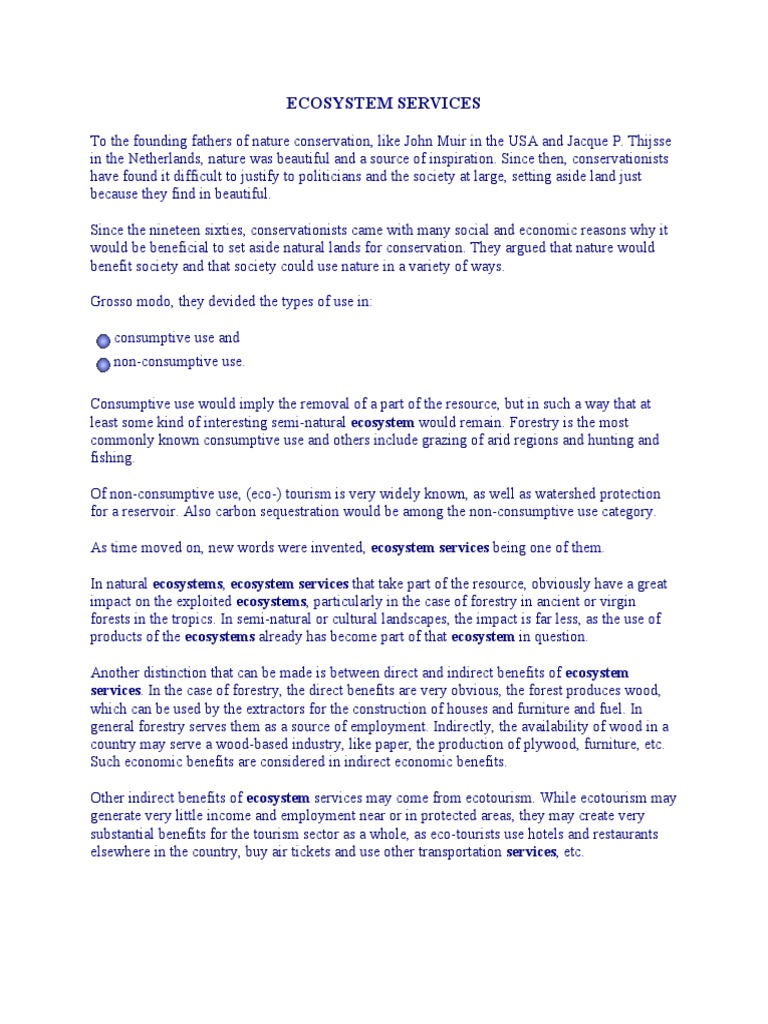 ECOSYSTEM SERVICES

To the founding fathers of nature conservation, like John Muir in the USA and Jacque P. Thijsse in the Netherlands, nature was beautiful and a source of inspiration. Since then, conservationists have found it difficult to justify to politicians and the society at large, setting aside land just because they find in beautiful.

Since the nineteen sixties, conservationists came with many social and economic reasons why it would be beneficial to set aside natural lands for conservation. They argued that nature would benefit society and that society could use nature in a variety of ways.

Grosso modo, they devided the types of use in:

consumptive use and
non-consumptive use.

Consumptive use would imply the removal of a part of the resource, but in such a way that at least some kind of interesting semi-natural ecosystem would remain. Forestry is the most commonly known consumptive use and others include grazing of arid regions and hunting and fishing.

Of non-consumptive use, (eco-) tourism is very widely known, as well as watershed protection for a reservoir. Also carbon sequestration would be among the non-consumptive use category.

As time moved on, new words were invented, ecosystem services being one of them.

In natural ecosystems, ecosystem services that take part of the resource, obviously have a great impact on the exploited ecosystems, particularly in the case of forestry in ancient or virgin forests in the tropics. In semi-natural or cultural landscapes, the impact is far less, as the use of products of the ecosystems already has become part of that ecosystem in question.

Another distinction that can be made is between direct and indirect benefits of ecosystem services. In the case of forestry, the direct benefits are very obvious, the forest produces wood, which can be used by the extractors for the construction of houses and furniture and fuel. In general forestry serves them as a source of employment. Indirectly, the availability of wood in a country may serve a wood-based industry, like paper, the production of plywood, furniture, etc. Such economic benefits are considered in indirect economic benefits.

Other indirect benefits of ecosystem services may come from ecotourism. While ecotourism may generate very little income and employment near or in protected areas, they may create very substantial benefits for the tourism sector as a whole, as eco-tourists use hotels and restaurants elsewhere in the country, buy air tickets and use other transportation services, etc.